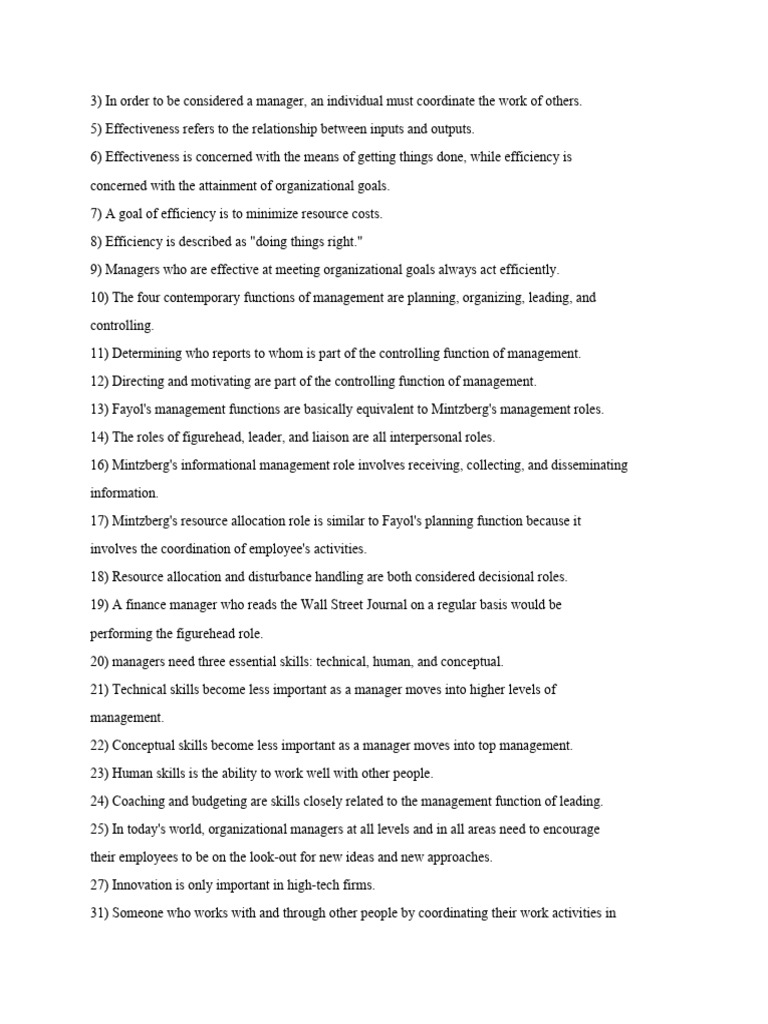 3) In order to be considered a manager, an individual must coordinate the work of others.

5) Effectiveness refers to the relationship between inputs and outputs.

6) Effectiveness is concerned with the means of getting things done, while efficiency is concerned with the attainment of organizational goals.

7) A goal of efficiency is to minimize resource costs.

8) Efficiency is described as "doing things right."

9) Managers who are effective at meeting organizational goals always act efficiently.

10) The four contemporary functions of management are planning, organizing, leading, and controlling.

11) Determining who reports to whom is part of the controlling function of management.

12) Directing and motivating are part of the controlling function of management.

13) Fayol's management functions are basically equivalent to Mintzberg's management roles.

14) The roles of figurehead, leader, and liaison are all interpersonal roles.

16) Mintzberg's informational management role involves receiving, collecting, and disseminating information.

17) Mintzberg's resource allocation role is similar to Fayol's planning function because it involves the coordination of employee's activities.

18) Resource allocation and disturbance handling are both considered decisional roles.

19) A finance manager who reads the Wall Street Journal on a regular basis would be performing the figurehead role.

20) managers need three essential skills: technical, human, and conceptual.

21) Technical skills become less important as a manager moves into higher levels of management.

22) Conceptual skills become less important as a manager moves into top management.

23) Human skills is the ability to work well with other people.

24) Coaching and budgeting are skills closely related to the management function of leading.

25) In today's world, organizational managers at all levels and in all areas need to encourage their employees to be on the look-out for new ideas and new approaches.

27) Innovation is only important in high-tech firms.

31) Someone who works with and through other people by coordinating their work activities in